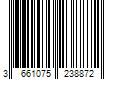 3 661075 238872